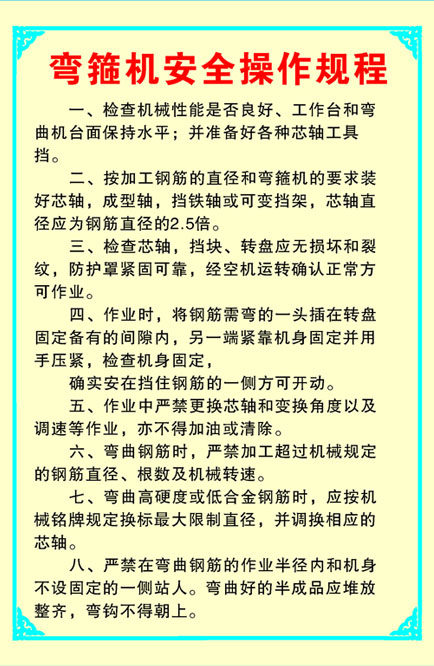 弯箍机安全操作规程

一、检查机械性能是否良好、工作台和弯曲机台面保持水平；并准备好各种芯轴工具挡。

二、按加工钢筋的直径和弯箍机的要求装好芯轴，成型轴，挡铁轴或可变挡架，芯轴直径应为钢筋直径的2.5倍。

三、检查芯轴，挡块、转盘应无损坏和裂纹，防护罩紧固可靠，经空机运转确认正常方可作业。

四、作业时，将钢筋需弯的一头插在转盘固定备有的间隙内，另一端紧靠机身固定并用手压紧，检查机身固定，

确实安在挡住钢筋的一侧方可开动。

五、作业中严禁更换芯轴和变换角度以及调速等作业，亦不得加油或清除。

六、弯曲钢筋时，严禁加工超过机械规定的钢筋直径、根数及机械转速。

七、弯曲高硬度或低合金钢筋时，应按机械铭牌规定换标最大限制直径，并调换相应的芯轴。

八、严禁在弯曲钢筋的作业半径内和机身不设固定的一侧站人。弯曲好的半成品应堆放整齐，弯钩不得朝上。